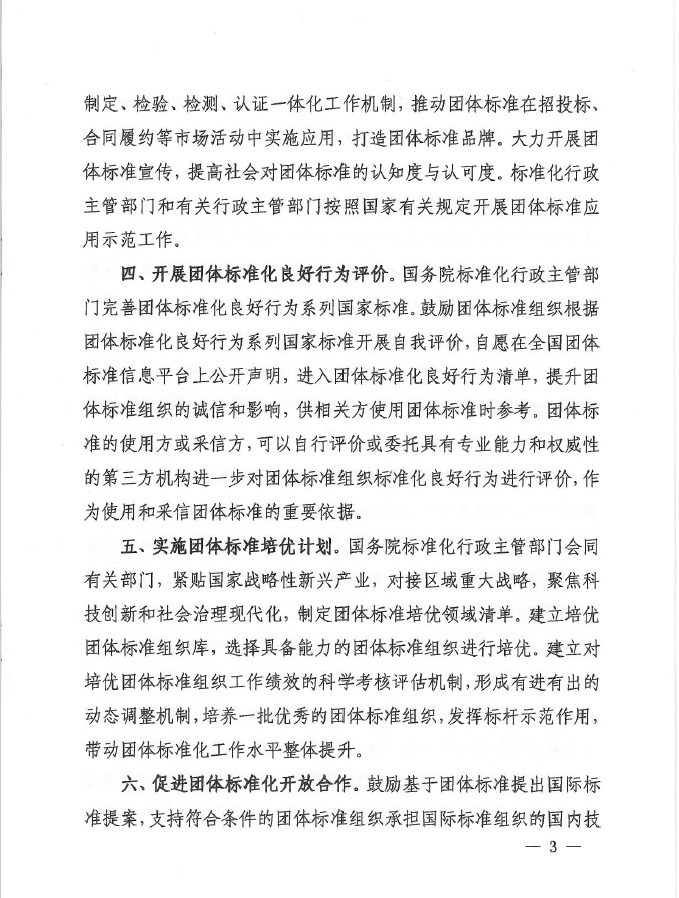 制定、检验、检测、认证一体化工作机制，推动团体标准在招投标、合同履约等市场活动中实施应用，打造团体标准品牌。大力开展团体标准宣传，提高社会对团体标准的认知度与认可度。标准化行政主管部门和有关行政主管部门按照国家有关规定开展团体标准应用示范工作。

四、开展团体标准化良好行为评价。国务院标准化行政主管部门完善团体标准化良好行为系列国家标准。鼓励团体标准组织根据团体标准化良好行为系列国家标准开展自我评价，自愿在全国团体标准信息平台上公开声明，进入团体标准化良好行为清单，提升团体标准组织的诚信和影响，供相关方使用团体标准时参考。团体标准的使用方或采信方，可以自行评价或委托具有专业能力和权威性的第三方机构进一步对团体标准组织标准化良好行为进行评价，作为使用和采信团体标准的重要依据。

五、实施团体标准培优计划。国务院标准化行政主管部门会同有关部门，紧贴国家战略性新兴产业，对接区域重大战略，聚焦科技创新和社会治理现代化，制定团体标准培优领域清单。建立培优团体标准组织库，选择具备能力的团体标准组织进行培优。建立对培优团体标准组织工作绩效的科学考核评估机制，形成有进有出的动态调整机制，培养一批优秀的团体标准组织，发挥标杆示范作用，带动团体标准化工作水平整体提升。

六、促进团体标准化开放合作。鼓励基于团体标准提出国际标准提案，支持符合条件的团体标准组织承担国际标准组织的国内技

— 3 —